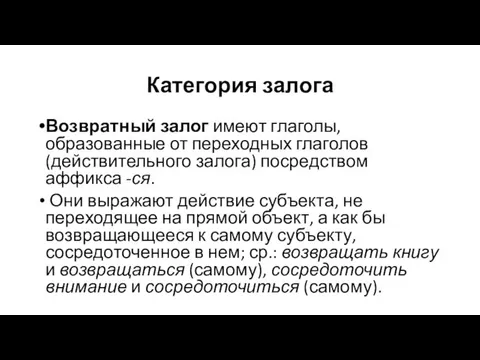 Категория залога

•Возвратный залог имеют глаголы, образованные от переходных глаголов (действительного залога) посредством аффикса -ся.

• Они выражают действие субъекта, не переходящее на прямой объект, а как бы возвращающееся к самому субъекту, сосредоточенное в нем; ср.: возвращать книгу и возвращаться (самому), сосредоточить внимание и сосредоточиться (самому).